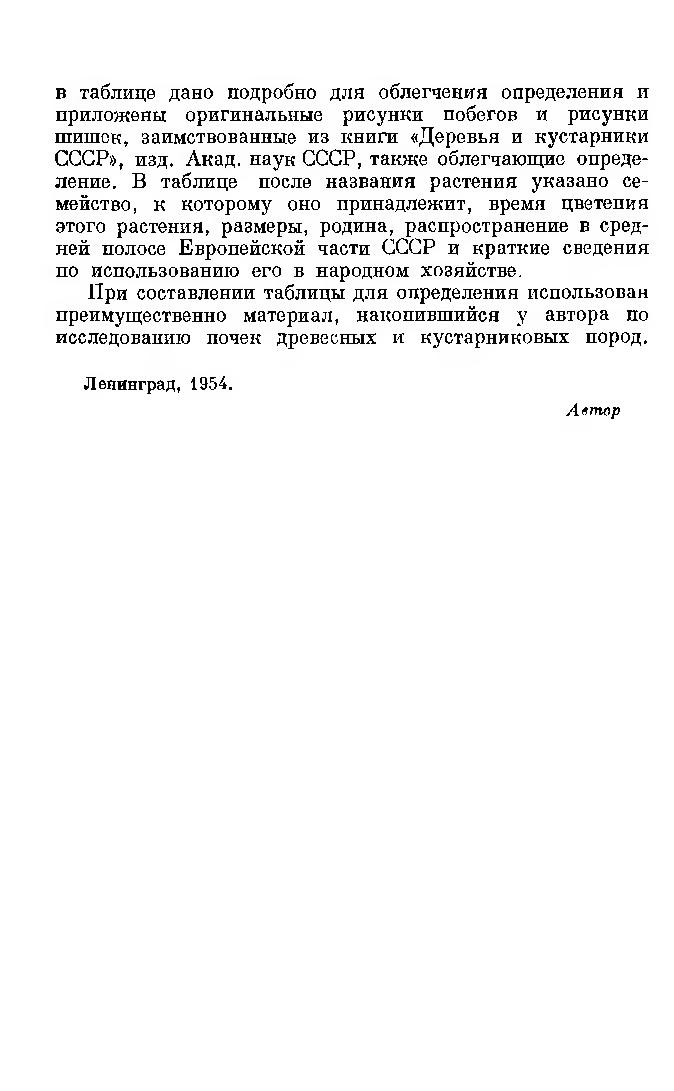 в таблице дано подробно для облегчения определения и приложены оригинальные рисунки побегов и рисунки шишек, заимствованные из книги «Деревья и кустарники СССР», изд. Акад. наук СССР, также облегчающие определение. В таблице после названия растения указано семейство, к которому оно принадлежит, время цветения этого растения, размеры, родина, распространение в средней полосе Европейской части СССР и краткие сведения по использованию его в народном хозяйстве.

При составлении таблицы для определения использован преимущественно материал, накопившийся у автора по исследованию почек древесных и кустарниковых пород.

Ленинград, 1954.

Автор